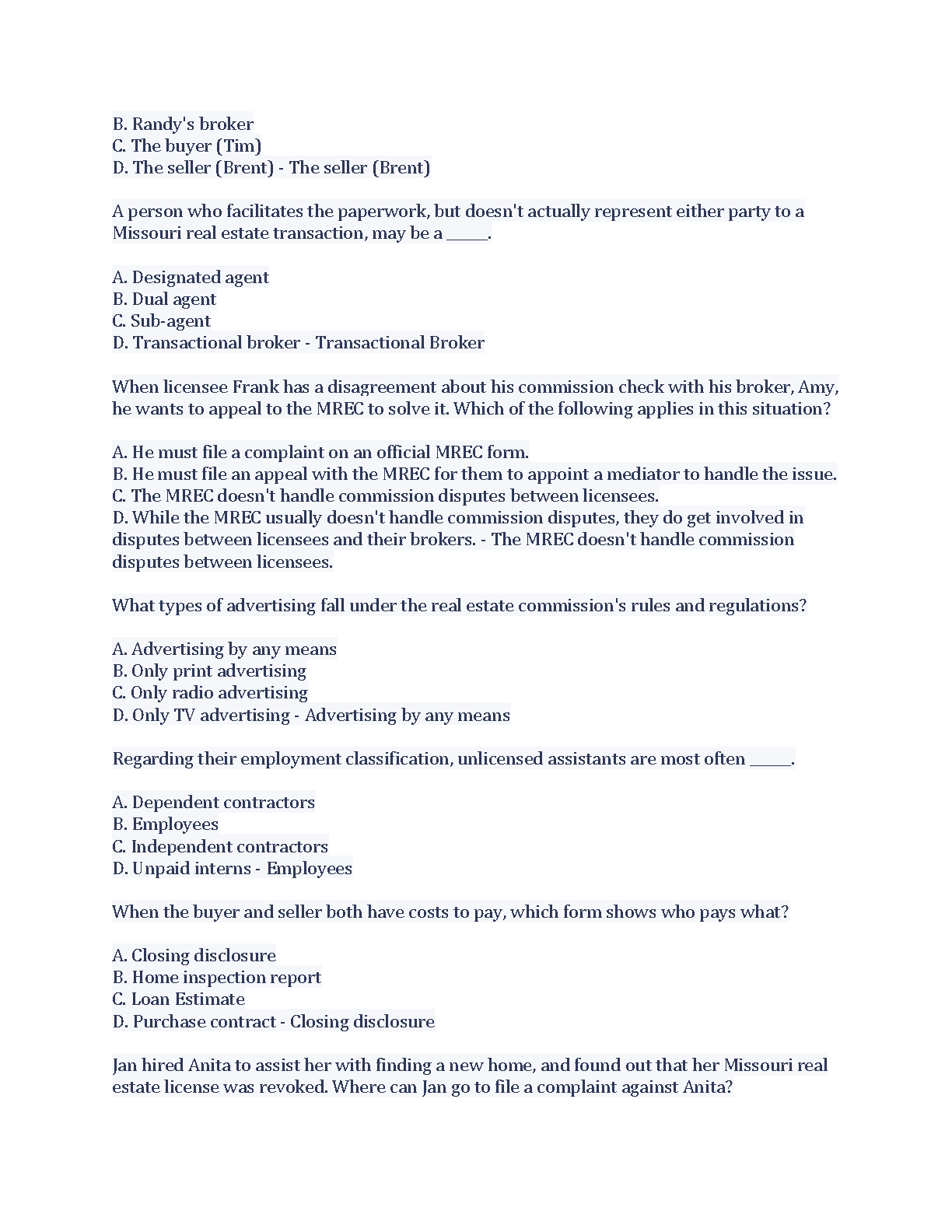 B. Randy's broker
C. The buyer (Tim)
D. The seller (Brent) - The seller (Brent)

A person who facilitates the paperwork, but doesn't actually represent either party to a Missouri real estate transaction, may be a _____.

A. Designated agent
B. Dual agent
C. Sub-agent
D. Transactional broker - Transactional Broker

When licensee Frank has a disagreement about his commission check with his broker, Amy, he wants to appeal to the MREC to solve it. Which of the following applies in this situation?

A. He must file a complaint on an official MREC form.
B. He must file an appeal with the MREC for them to appoint a mediator to handle the issue.
C. The MREC doesn't handle commission disputes between licensees.
D. While the MREC usually doesn't handle commission disputes, they do get involved in disputes between licensees and their brokers. - The MREC doesn't handle commission disputes between licensees.

What types of advertising fall under the real estate commission's rules and regulations?

A. Advertising by any means
B. Only print advertising
C. Only radio advertising
D. Only TV advertising - Advertising by any means

Regarding their employment classification, unlicensed assistants are most often _____.

A. Dependent contractors
B. Employees
C. Independent contractors
D. Unpaid interns - Employees

When the buyer and seller both have costs to pay, which form shows who pays what?

A. Closing disclosure
B. Home inspection report
C. Loan Estimate
D. Purchase contract - Closing disclosure

Jan hired Anita to assist her with finding a new home, and found out that her Missouri real estate license was revoked. Where can Jan go to file a complaint against Anita?